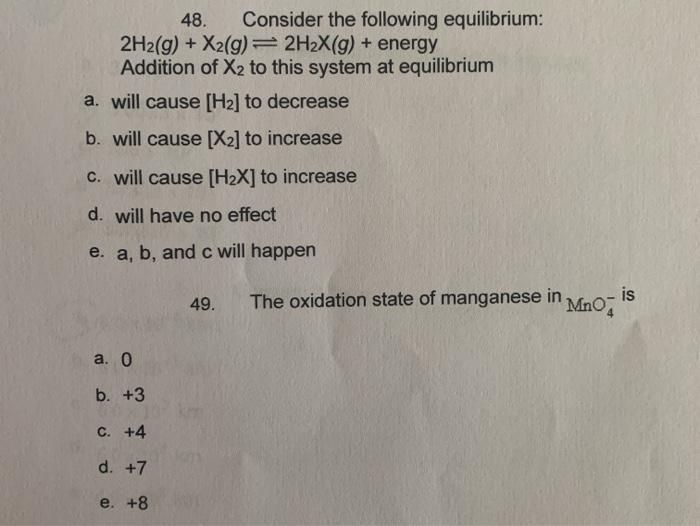 48. Consider the following equilibrium:
$2H_2(g) + X_2(g) \rightleftharpoons 2H_2X(g)$ + energy
Addition of $X_2$ to this system at equilibrium

a. will cause $[H_2]$ to decrease

b. will cause $[X_2]$ to increase

c. will cause $[H_2X]$ to increase

d. will have no effect

e. a, b, and c will happen

49. The oxidation state of manganese in $MnO_4^-$ is

a. 0

b. +3

c. +4

d. +7

e. +8